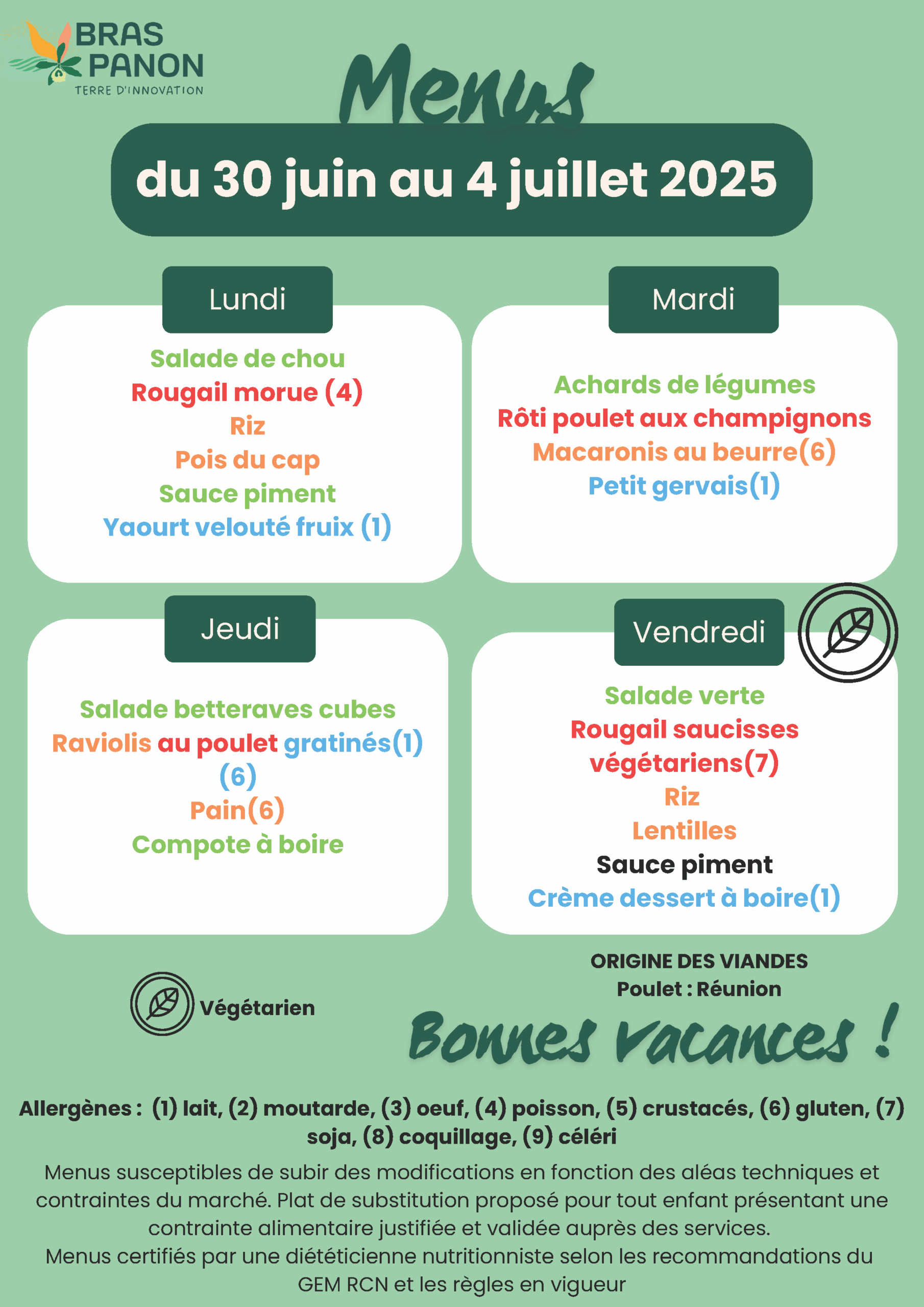 BRAS PANON
TERRE D'INNOVATION

Menus

du 30 juin au 4 juillet 2025

Lundi

Salade de chou
Rougail morue (4)
Riz
Pois du cap
Sauce piment
Yaourt velouté fruix (1)

Mardi

Achards de légumes
Rôti poulet aux champignons
Macaronis au beurre(6)
Petit gervais(1)

Jeudi

Salade betteraves cubes
Raviolis au poulet gratinés(1)(6)
Pain(6)
Compote à boire

Vendredi

Salade verte
Rougail saucisses végétariens(7)
Riz
Lentilles
Sauce piment
Crème dessert à boire(1)

Végétarien

ORIGINE DES VIANDES
Poulet : Réunion

Bonnes vacances !

Allergènes : (1) lait, (2) moutarde, (3) oeuf, (4) poisson, (5) crustacés, (6) gluten, (7) soja, (8) coquillage, (9) céléri

Menus susceptibles de subir des modifications en fonction des aléas techniques et contraintes du marché. Plat de substitution proposé pour tout enfant présentant une contrainte alimentaire justifiée et validée auprès des services.
Menus certifiés par une diététicienne nutritionniste selon les recommandations du GEM RCN et les règles en vigueur